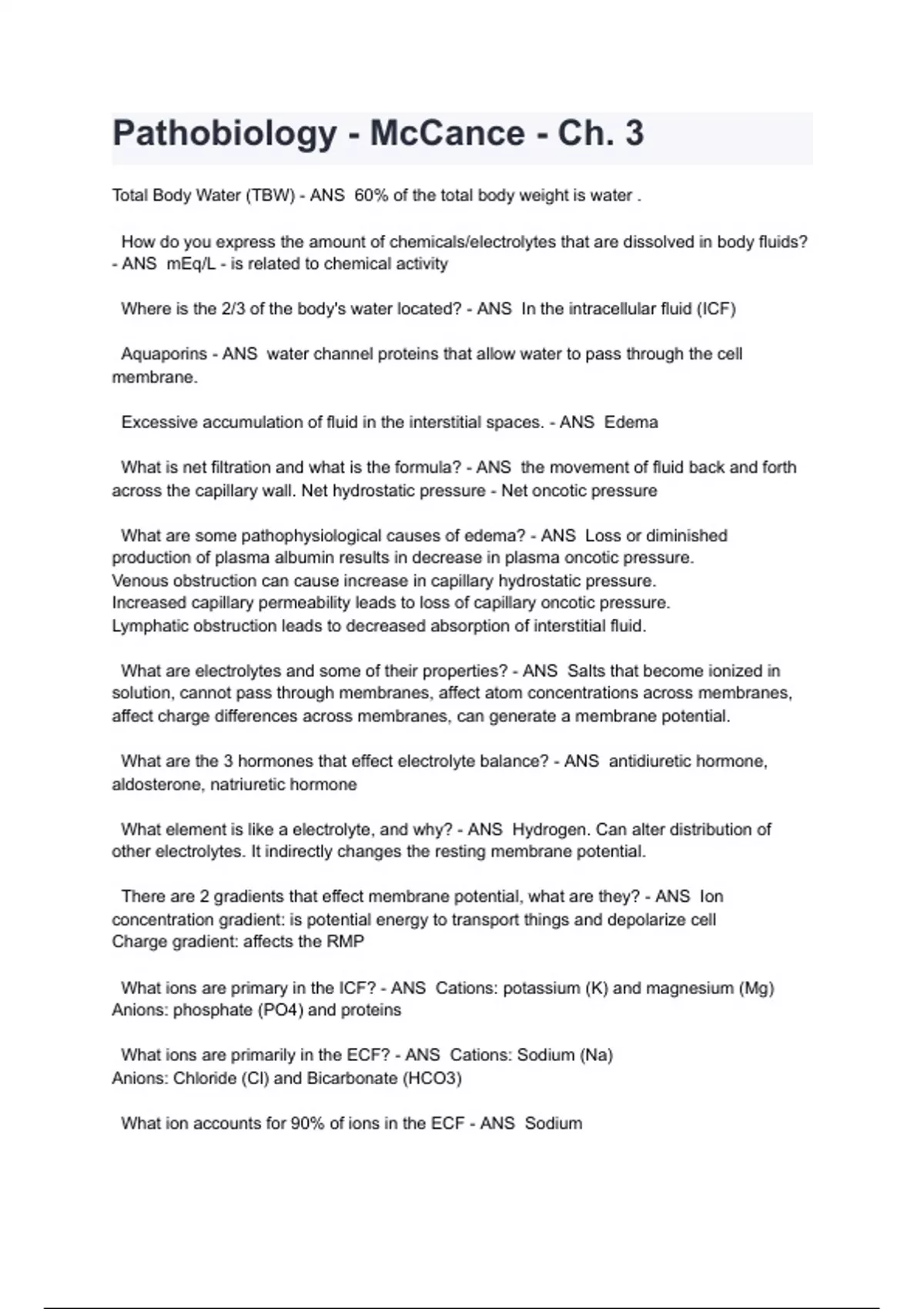 Pathobiology - McCance - Ch. 3

Total Body Water (TBW) - ANS 60% of the total body weight is water .

How do you express the amount of chemicals/electrolytes that are dissolved in body fluids? - ANS mEq/L - is related to chemical activity

Where is the 2/3 of the body's water located? - ANS In the intracellular fluid (ICF)

Aquaporins - ANS water channel proteins that allow water to pass through the cell membrane.

Excessive accumulation of fluid in the interstitial spaces. - ANS Edema

What is net filtration and what is the formula? - ANS the movement of fluid back and forth across the capillary wall. Net hydrostatic pressure - Net oncotic pressure

What are some pathophysiological causes of edema? - ANS Loss or diminished production of plasma albumin results in decrease in plasma oncotic pressure.
Venous obstruction can cause increase in capillary hydrostatic pressure.
Increased capillary permeability leads to loss of capillary oncotic pressure.
Lymphatic obstruction leads to decreased absorption of interstitial fluid.

What are electrolytes and some of their properties? - ANS Salts that become ionized in solution, cannot pass through membranes, affect atom concentrations across membranes, affect charge differences across membranes, can generate a membrane potential.

What are the 3 hormones that effect electrolyte balance? - ANS antidiuretic hormone, aldosterone, natriuretic hormone

What element is like a electrolyte, and why? - ANS Hydrogen. Can alter distribution of other electrolytes. It indirectly changes the resting membrane potential.

There are 2 gradients that effect membrane potential, what are they? - ANS Ion concentration gradient: is potential energy to transport things and depolarize cell
Charge gradient: affects the RMP

What ions are primary in the ICF? - ANS Cations: potassium (K) and magnesium (Mg)
Anions: phosphate (PO4) and proteins

What ions are primarily in the ECF? - ANS Cations: Sodium (Na)
Anions: Chloride (Cl) and Bicarbonate (HCO3)

What ion accounts for 90% of ions in the ECF - ANS Sodium